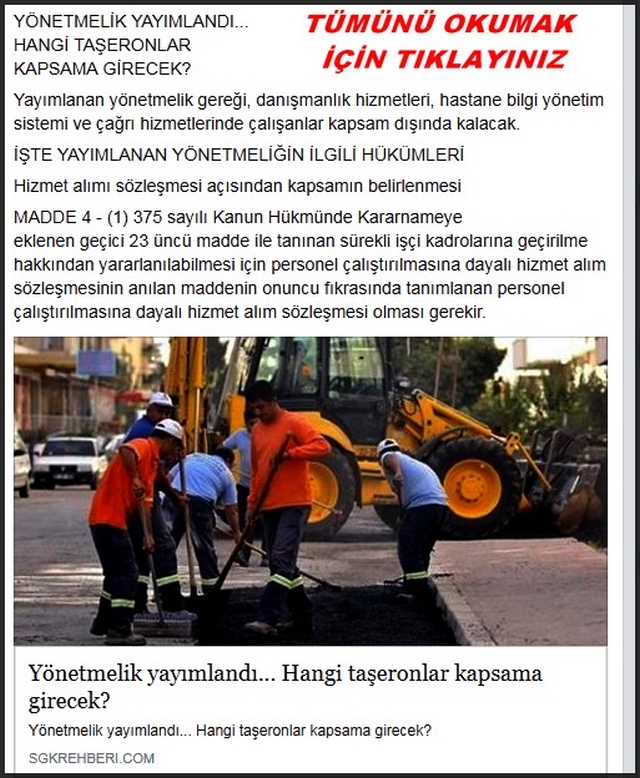 YÖNETMELİK YAYIMLANDI... HANGİ TAŞERONLAR KAPSAMA GİRECEK?

TÜMÜNÜ OKUMAK İÇİN TIKLAYINIZ

Yayımlanan yönetmelik gereği, danışmanlık hizmetleri, hastane bilgi yönetim sistemi ve çağrı hizmetlerinde çalışanlar kapsam dışında kalacak.

İŞTE YAYIMLANAN YÖNETMELİĞİN İLGİLİ HÜKÜMLERİ

Hizmet alımı sözleşmesi açısından kapsamın belirlenmesi

MADDE 4 - (1) 375 sayılı Kanun Hükmünde Kararnameye eklenen geçici 23 üncü madde ile tanınan sürekli işçi kadrolarına geçirilme hakkından yararlanılabilmesi için personel çalıştırılmasına dayalı hizmet alım sözleşmesinin anılan maddenin onuncu fıkrasında tanımlanan personel çalıştırılmasına dayalı hizmet alım sözleşmesi olması gerekir.

Yönetmelik yayımlandı... Hangi taşeronlar kapsama girecek?

Yönetmelik yayımlandı... Hangi taşeronlar kapsama girecek?

SGKREHBERI.COM